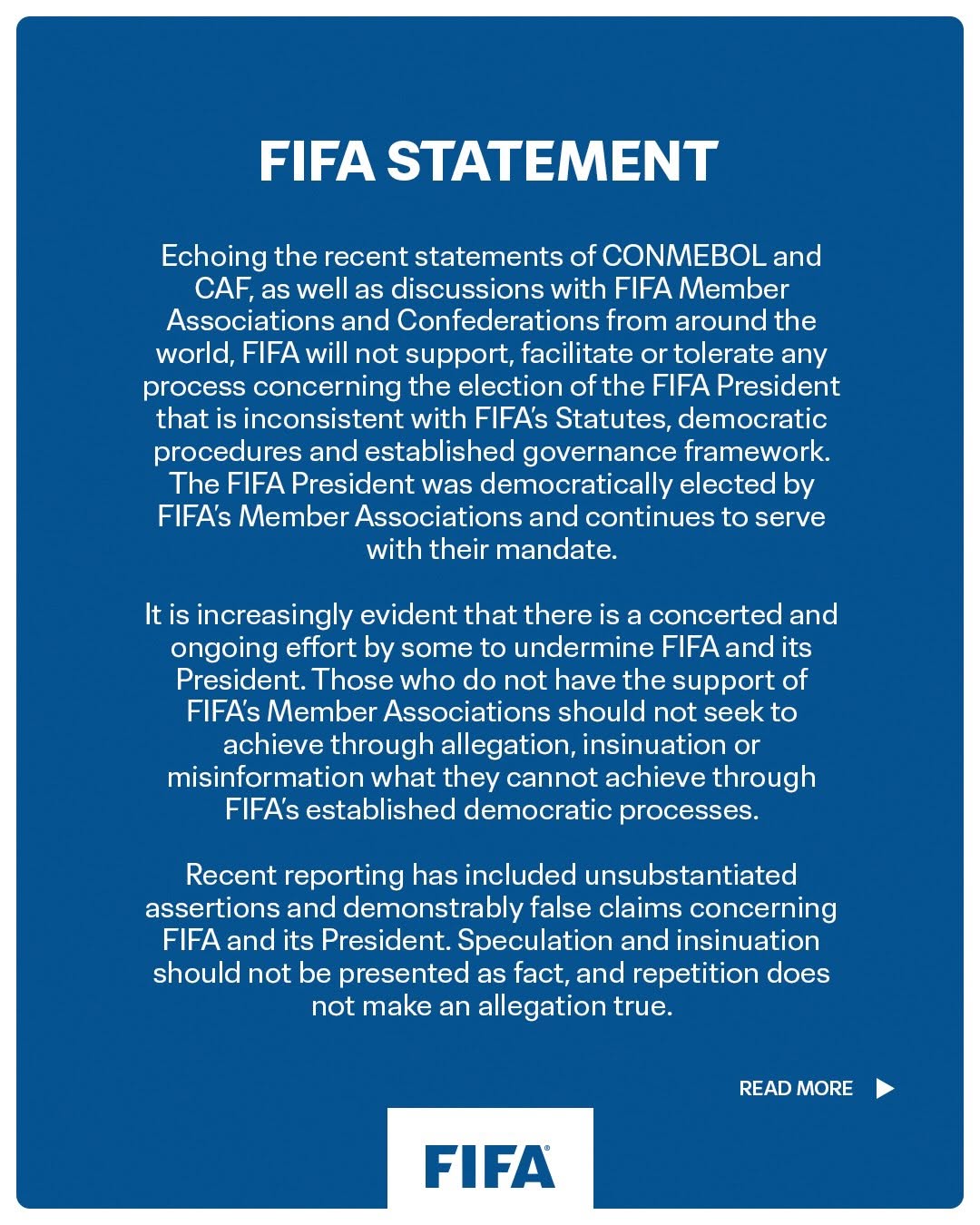 FIFA STATEMENT

Echoing the recent statements of CONMEBOL and CAF, as well as discussions with FIFA Member Associations and Confederations from around the world, FIFA will not support, facilitate or tolerate any process concerning the election of the FIFA President that is inconsistent with FIFA's Statutes, democratic procedures and established governance framework. The FIFA President was democratically elected by FIFA's Member Associations and continues to serve with their mandate.

It is increasingly evident that there is a concerted and ongoing effort by some to undermine FIFA and its President. Those who do not have the support of FIFA's Member Associations should not seek to achieve through allegation, insinuation or misinformation what they cannot achieve through FIFA's established democratic processes.

Recent reporting has included unsubstantiated assertions and demonstrably false claims concerning FIFA and its President. Speculation and insinuation should not be presented as fact, and repetition does not make an allegation true.

READ MORE

FIFA